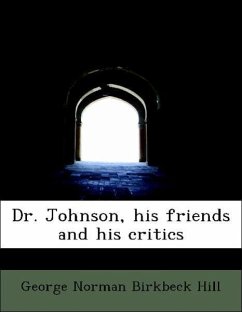 Dr. Johnson, his friends and his critics

George Norman Birkbeck Hill